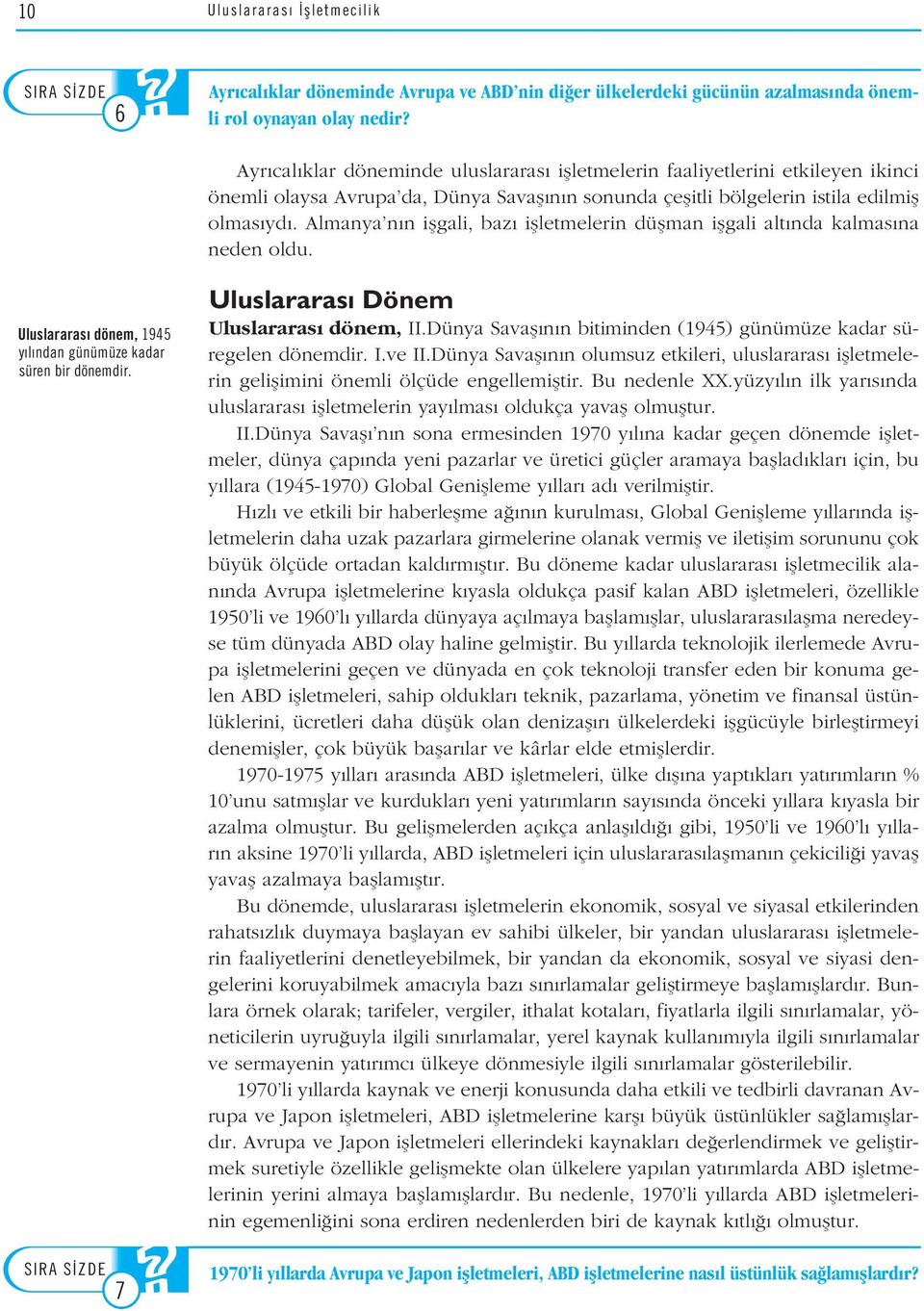 10 Uluslararası İşletmecilik

SIRA SİZDE 6

Ayrıcalıklar döneminde Avrupa ve ABD'nin diğer ülkelerdeki gücünün azalmasında önemli rol oynayan olay nedir?

Ayrıcalıklar döneminde uluslararası işletmelerin faaliyetlerini etkileyen ikinci önemli olaysa Avrupa'da, Dünya Savaşının sonunda çeşitli bölgelerin istila edilmiş olmasıydı. Almanya'nın işgali, bazı işletmelerin düşman işgali altında kalmasına neden oldu.

Uluslararası dönem, 1945 yılından günümüze kadar süren bir dönemdir.

Uluslararası Dönem

Uluslararası dönem, II.Dünya Savaşının bitiminden (1945) günümüze kadar süregelen dönemdir. I.ve II.Dünya Savaşının olumsuz etkileri, uluslararası işletmelerin gelişimini önemli ölçüde engellemiştir. Bu nedenle XX.yüzyılın ilk yarısında uluslararası işletmelerin yayılması oldukça yavaş olmuştur.

II.Dünya Savaşı'nın sona ermesinden 1970 yılına kadar geçen dönemde işletmeler, dünya çapında yeni pazarlar ve üretici güçler aramaya başladıkları için, bu yıllara (1945-1970) Global Genişleme yılları adı verilmiştir.

Hızlı ve etkili bir haberleşme ağının kurulması, Global Genişleme yıllarında işletmelerin daha uzak pazarlara girmelerine olanak vermiş ve iletişim sorununu çok büyük ölçüde ortadan kaldırmıştır. Bu döneme kadar uluslararası işletmecilik alanında Avrupa işletmelerine kıyasla oldukça pasif kalan ABD işletmeleri, özellikle 1950'li ve 1960'lı yıllarda dünyaya açılmaya başlamışlar, uluslararasılaşma neredeyse tüm dünyada ABD olay haline gelmiştir. Bu yıllarda teknolojik ilerlemede Avrupa işletmelerini geçen ve dünyada en çok teknoloji transfer eden bir konuma gelen ABD işletmeleri, sahip oldukları teknik, pazarlama, yönetim ve finansal üstünlüklerini, ücretleri daha düşük olan denizaşırı ülkelerdeki işgücüyle birleştirmeyi denemişler, çok büyük başarılar ve kârlar elde etmişlerdir.

1970-1975 yılları arasında ABD işletmeleri, ülke dışına yaptıkları yatırımların % 10'unu satmışlar ve kurdukları yeni yatırımların sayısında önceki yıllara kıyasla bir azalma olmuştur. Bu gelişmelerden açıkça anlaşıldığı gibi, 1950'li ve 1960'lı yılların aksine 1970'li yıllarda, ABD işletmeleri için uluslararasılaşmanın çekiciliği yavaş yavaş azalmaya başlamıştır.

Bu dönemde, uluslararası işletmelerin ekonomik, sosyal ve siyasal etkilerinden rahatsızlık duymaya başlayan ev sahibi ülkeler, bir yandan uluslararası işletmelerin faaliyetlerini denetleyebilmek, bir yandan da ekonomik, sosyal ve siyasi dengelerini koruyabilmek amacıyla bazı sınırlamalar geliştirmeye başlamışlardır. Bunlara örnek olarak; tarifeler, vergiler, ithalat kotaları, fiyatlarla ilgili sınırlamalar, yöneticilerin uyruğuyla ilgili sınırlamalar, yerel kaynak kullanımıyla ilgili sınırlamalar ve sermayenin yatırımcı ülkeye dönmesiyle ilgili sınırlamalar gösterilebilir.

1970'li yıllarda kaynak ve enerji konusunda daha etkili ve tedbirli davranan Avrupa ve Japon işletmeleri, ABD işletmelerine karşı büyük üstünlükler sağlamışlardır. Avrupa ve Japon işletmeleri ellerindeki kaynakları değerlendirmek ve geliştirmek suretiyle özellikle gelişmekte olan ülkelere yapılan yatırımlarda ABD işletmelerinin yerini almaya başlamışlardır. Bu nedenle, 1970'li yıllarda ABD işletmelerinin egemenliğini sona erdiren nedenlerden biri de kaynak kıtlığı olmuştur.

SIRA SİZDE 7

1970'li yıllarda Avrupa ve Japon işletmeleri, ABD işletmelerine nasıl üstünlük sağlamışlardır?